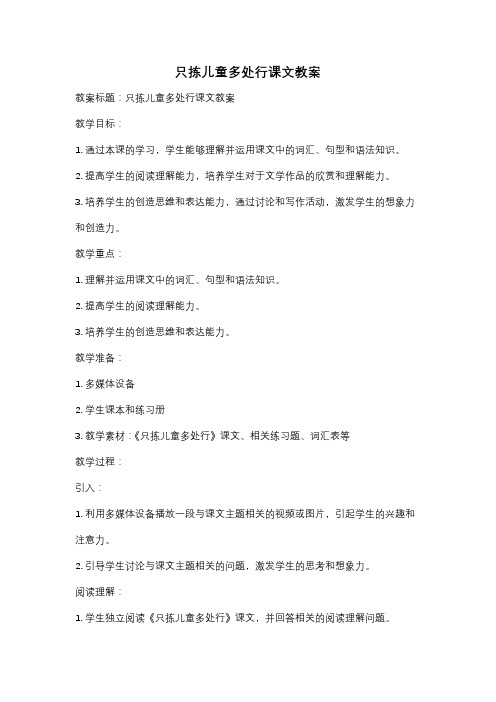 只拣儿童多处行课文教案

教案标题：只拣儿童多处行课文教案

教学目标：

1. 通过本课的学习，学生能够理解并运用课文中的词汇、句型和语法知识。

2. 提高学生的阅读理解能力，培养学生对于文学作品的欣赏和理解能力。

3. 培养学生的创造思维和表达能力，通过讨论和写作活动，激发学生的想象力和创造力。

教学重点：

1. 理解并运用课文中的词汇、句型和语法知识。

2. 提高学生的阅读理解能力。

3. 培养学生的创造思维和表达能力。

教学准备：

1. 多媒体设备

2. 学生课本和练习册

3. 教学素材：《只拣儿童多处行》课文、相关练习题、词汇表等

教学过程：

引入：

1. 利用多媒体设备播放一段与课文主题相关的视频或图片，引起学生的兴趣和注意力。

2. 引导学生讨论与课文主题相关的问题，激发学生的思考和想象力。

阅读理解：

1. 学生独立阅读《只拣儿童多处行》课文，并回答相关的阅读理解问题。